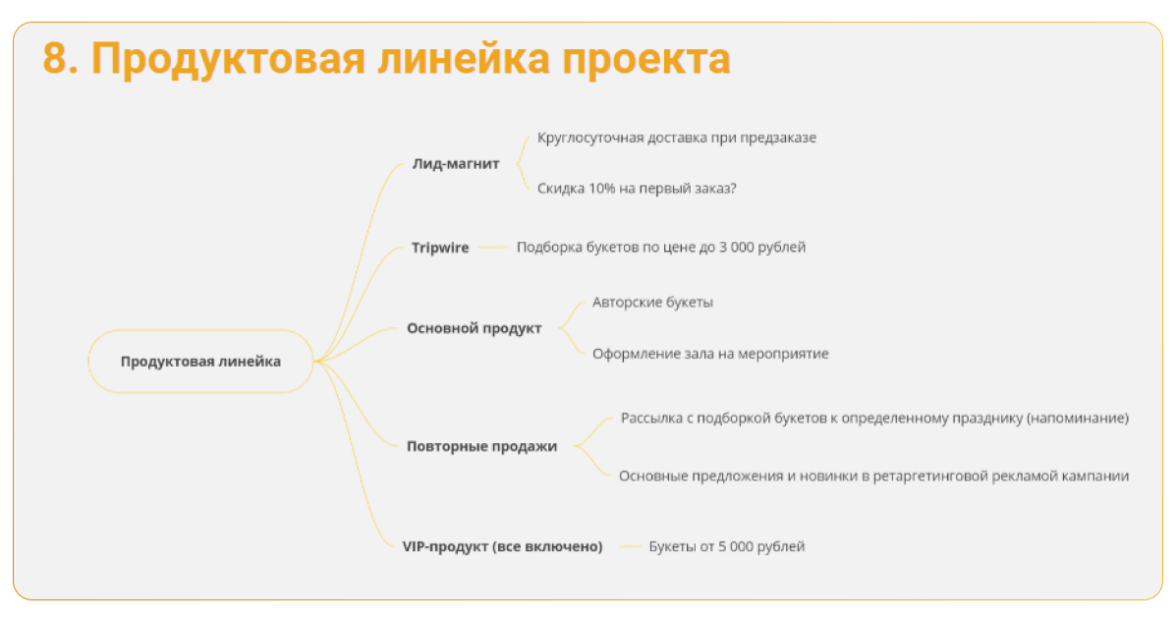 8. Продуктовая линейка проекта

Продуктовая линейка

Лид-магнит

Круглосуточная доставка при предзаказе

Скидка 10% на первый заказ?

Tripwire

Подборка букетов по цене до 3 000 рублей

Основной продукт

Авторские букеты

Оформление зала на мероприятие

Повторные продажи

Рассылка с подборкой букетов к определенному празднику (напоминание)

Основные предложения и новинки в ретаргетинговой рекламой кампании

VIP-продукт (все включено)

Букеты от 5 000 рублей